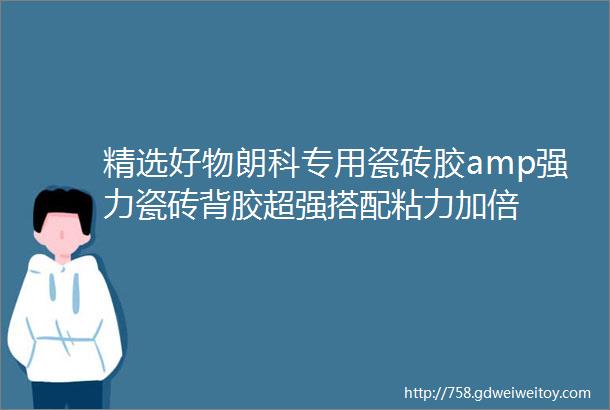 精选好物朗科专用瓷砖胶amp强力瓷砖背胶超强搭配粘力加倍

http://758.gdweiweitoy.com